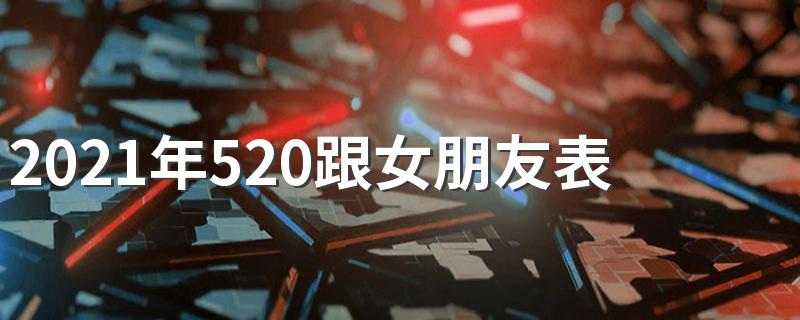 2021年520跟女朋友表